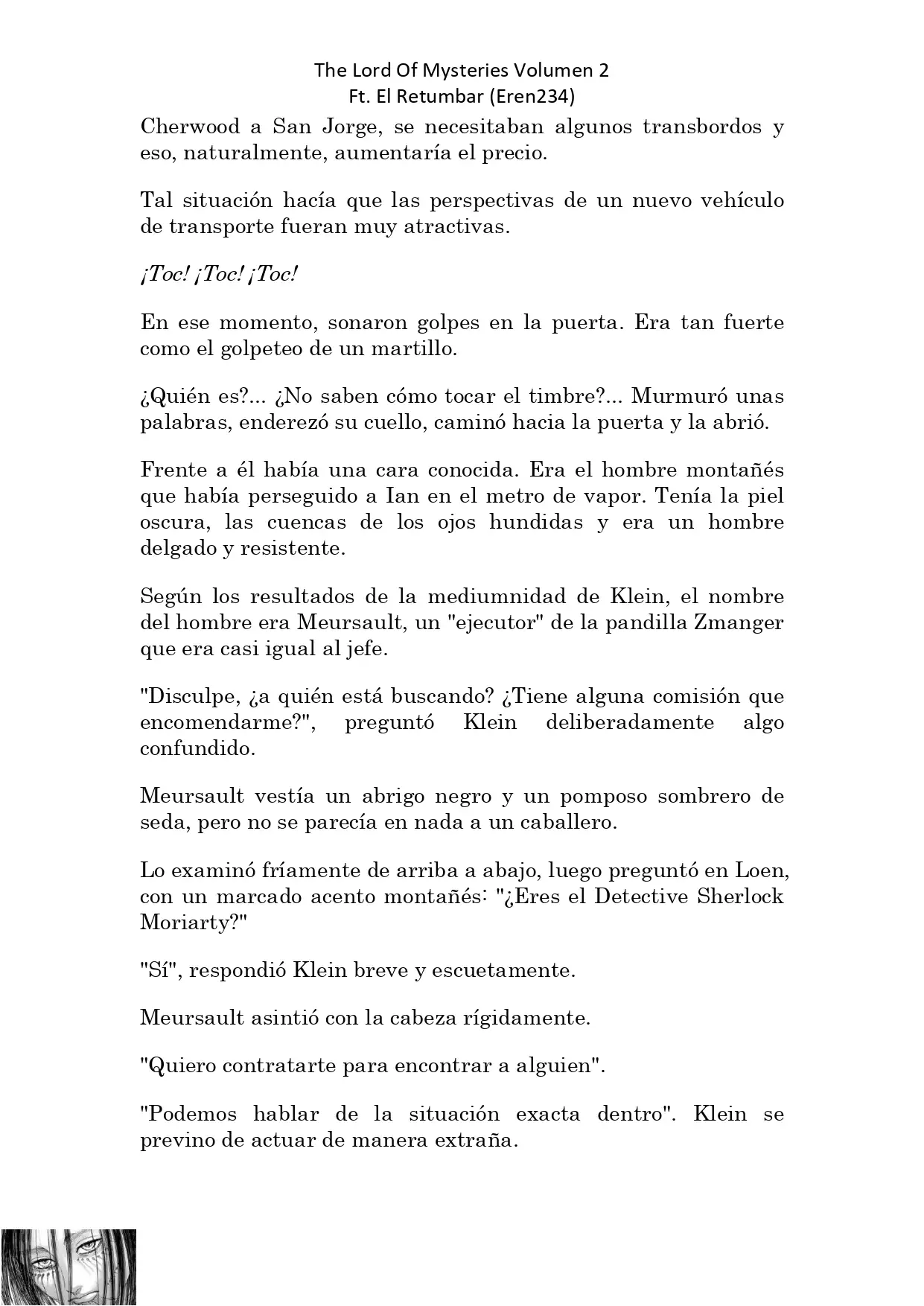 The Lord Of Mysteries Volumen 2
Ft. El Retumbar (Eren234)

Cherwood a San Jorge, se necesitaban algunos transbordos y eso, naturalmente, aumentaría el precio.

Tal situación hacía que las perspectivas de un nuevo vehículo de transporte fueran muy atractivas.

¡Toc! ¡Toc! ¡Toc!

En ese momento, sonaron golpes en la puerta. Era tan fuerte como el golpeteo de un martillo.

¿Quién es?... ¿No saben cómo tocar el timbre?... Murmuró unas palabras, enderezó su cuello, caminó hacia la puerta y la abrió.

Frente a él había una cara conocida. Era el hombre montañés que había perseguido a Ian en el metro de vapor. Tenía la piel oscura, las cuencas de los ojos hundidas y era un hombre delgado y resistente.

Según los resultados de la mediumnidad de Klein, el nombre del hombre era Meursault, un "ejecutor" de la pandilla Zmanger que era casi igual al jefe.

"Disculpe, ¿a quién está buscando? ¿Tiene alguna comisión que encomendarme?", preguntó Klein deliberadamente algo confundido.

Meursault vestía un abrigo negro y un pomposo sombrero de seda, pero no se parecía en nada a un caballero.

Lo examinó fríamente de arriba a abajo, luego preguntó en Loen, con un marcado acento montañés: "¿Eres el Detective Sherlock Moriarty?"

"Sí", respondió Klein breve y escuetamente.

Meursault asintió con la cabeza rígidamente.

"Quiero contratarte para encontrar a alguien".

"Podemos hablar de la situación exacta dentro". Klein se previno de actuar de manera extraña.